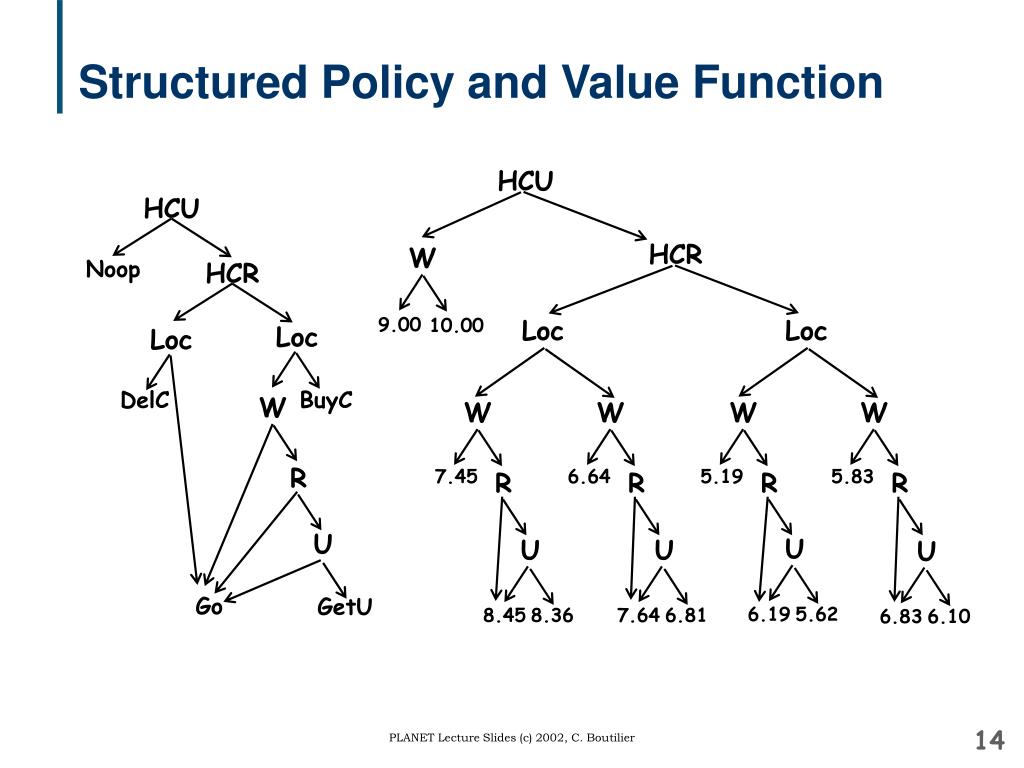 Structured Policy and Value Function

HCU
Noop
HCR
Loc
Loc
DelC
W
BuyC
R
U
Go
GetU

HCU
W
HCR
9.00 10.00
Loc
Loc
W
W
W
W
7.45
R
6.64
R
5.19
R
5.83
R
U
U
U
U
8.45 8.36
7.64 6.81
6.19 5.62
6.83 6.10

PLANET Lecture Slides (c) 2002, C. Boutilier

14